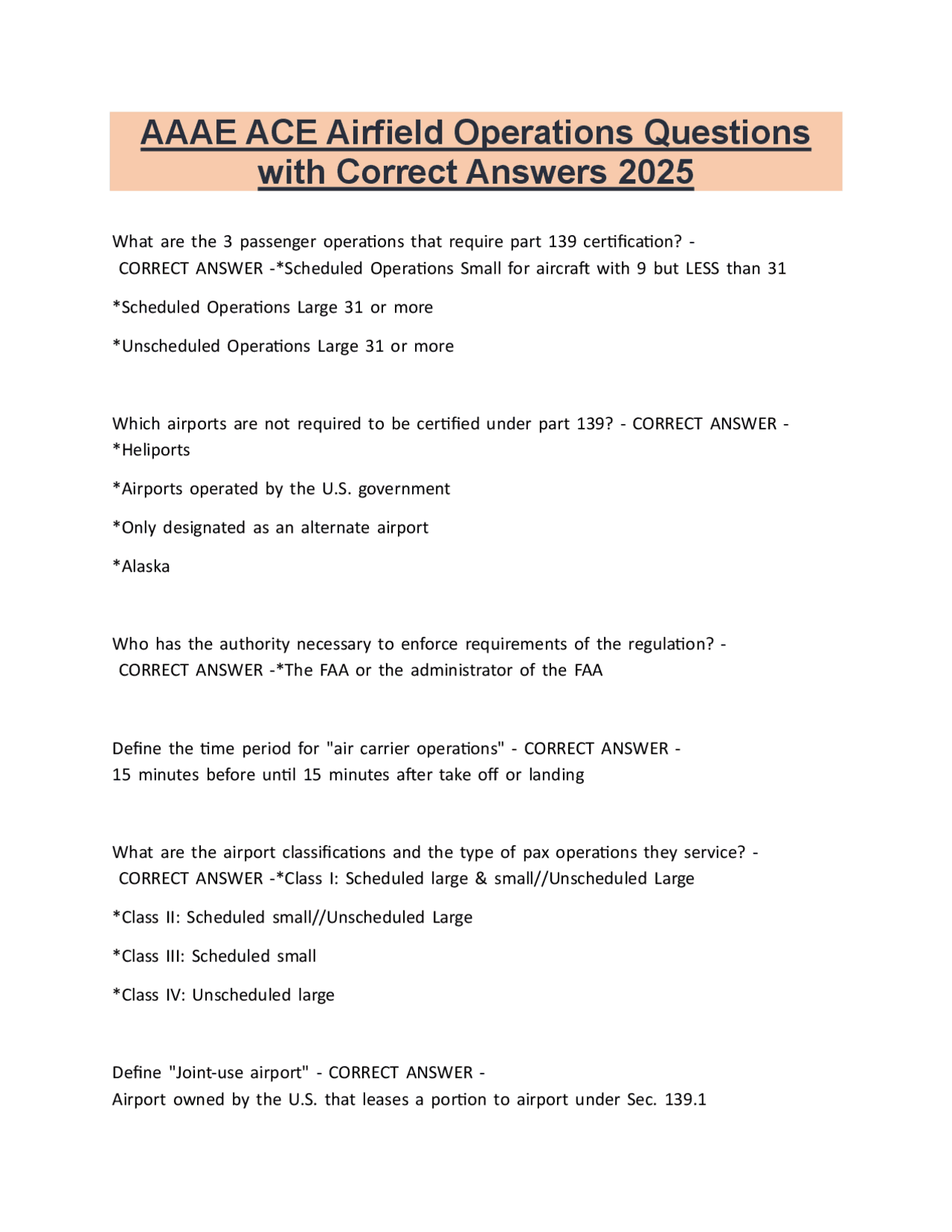 AAAE ACE Airfield Operations Questions with Correct Answers 2025

What are the 3 passenger operations that require part 139 certification? - CORRECT ANSWER -*Scheduled Operations Small for aircraft with 9 but LESS than 31

*Scheduled Operations Large 31 or more

*Unscheduled Operations Large 31 or more

Which airports are not required to be certified under part 139? - CORRECT ANSWER - *Heliports

*Airports operated by the U.S. government

*Only designated as an alternate airport

*Alaska

Who has the authority necessary to enforce requirements of the regulation? - CORRECT ANSWER -*The FAA or the administrator of the FAA

Define the time period for "air carrier operations" - CORRECT ANSWER - 15 minutes before until 15 minutes after take off or landing

What are the airport classifications and the type of pax operations they service? - CORRECT ANSWER -*Class I: Scheduled large & small//Unscheduled Large

*Class II: Scheduled small//Unscheduled Large

*Class III: Scheduled small

*Class IV: Unscheduled large

Define "Joint-use airport" - CORRECT ANSWER - Airport owned by the U.S. that leases a portion to airport under Sec. 139.1